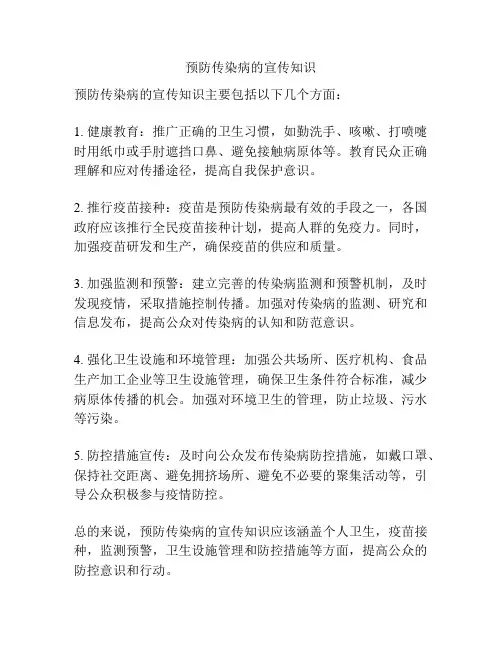 预防传染病的宣传知识

预防传染病的宣传知识主要包括以下几个方面：

1. 健康教育：推广正确的卫生习惯，如勤洗手、咳嗽、打喷嚏时用纸巾或手肘遮挡口鼻、避免接触病原体等。教育民众正确理解和应对传播途径，提高自我保护意识。

2. 推行疫苗接种：疫苗是预防传染病最有效的手段之一，各国政府应该推行全民疫苗接种计划，提高人群的免疫力。同时，加强疫苗研发和生产，确保疫苗的供应和质量。

3. 加强监测和预警：建立完善的传染病监测和预警机制，及时发现疫情，采取措施控制传播。加强对传染病的监测、研究和信息发布，提高公众对传染病的认知和防范意识。

4. 强化卫生设施和环境管理：加强公共场所、医疗机构、食品生产加工企业等卫生设施管理，确保卫生条件符合标准，减少病原体传播的机会。加强对环境卫生的管理，防止垃圾、污水等污染。

5. 防控措施宣传：及时向公众发布传染病防控措施，如戴口罩、保持社交距离、避免拥挤场所、避免不必要的聚集活动等，引导公众积极参与疫情防控。

总的来说，预防传染病的宣传知识应该涵盖个人卫生，疫苗接种，监测预警，卫生设施管理和防控措施等方面，提高公众的防控意识和行动。